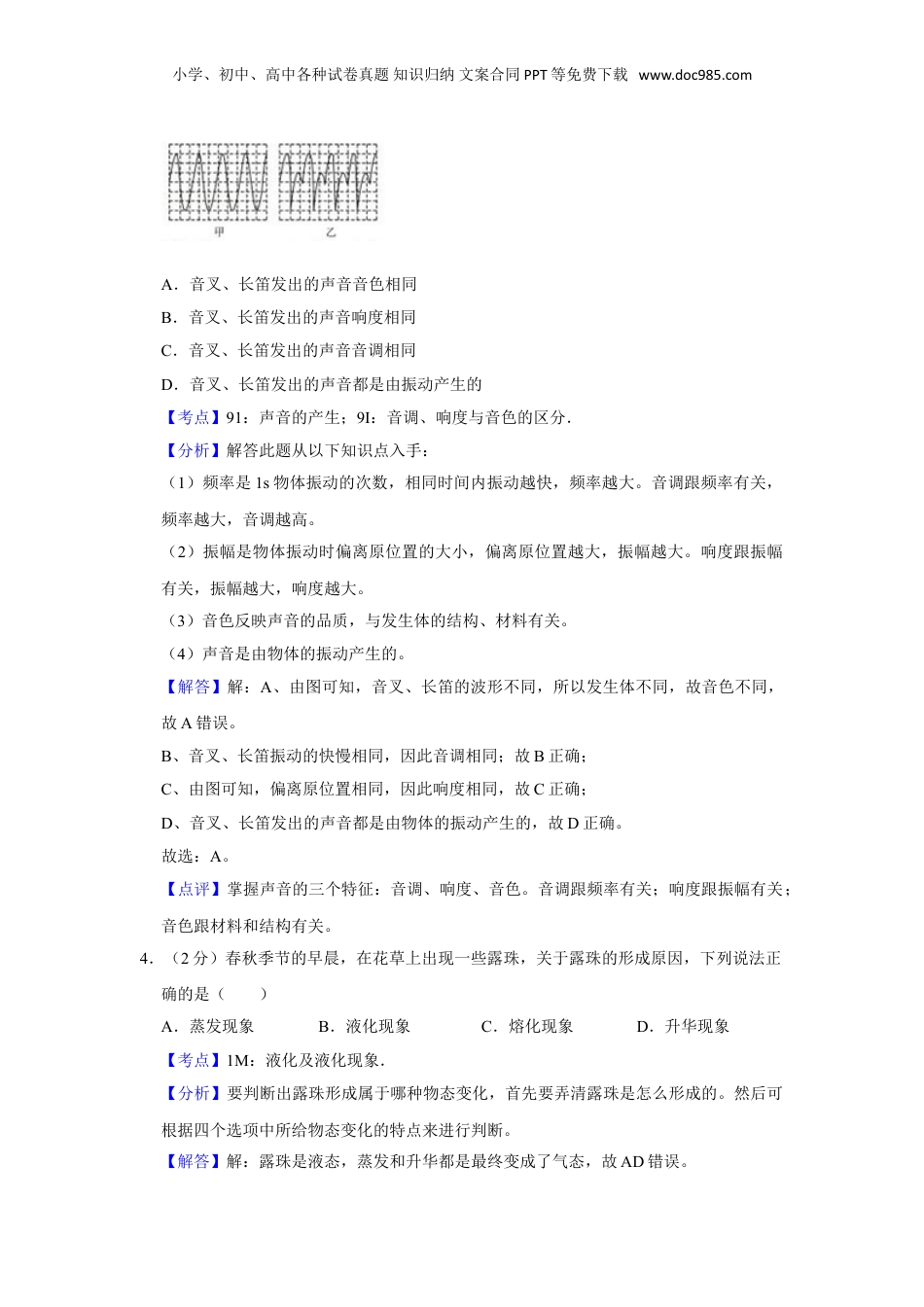 小学、初中、高中各种试卷真题 知识归纳 文案合同 PPT 等免费下载 www.doc985.com

甲　乙

A．音叉、长笛发出的声音音色相同

B．音叉、长笛发出的声音响度相同

C．音叉、长笛发出的声音音调相同

D．音叉、长笛发出的声音都是由振动产生的

【考点】91：声音的产生；9I：音调、响度与音色的区分．

【分析】解答此题从以下知识点入手：

（1）频率是 1s 物体振动的次数，相同时间内振动越快，频率越大。音调跟频率有关，频率越大，音调越高。

（2）振幅是物体振动时偏离原位置的大小，偏离原位置越大，振幅越大。响度跟振幅有关，振幅越大，响度越大。

（3）音色反映声音的品质，与发生体的结构、材料有关。

（4）声音是由物体的振动产生的。

【解答】解：A、由图可知，音叉、长笛的波形不同，所以发生体不同，故音色不同，故 A 错误。

B、音叉、长笛振动的快慢相同，因此音调相同；故 B 正确；

C、由图可知，偏离原位置相同，因此响度相同，故 C 正确；

D、音叉、长笛发出的声音都是由物体的振动产生的，故 D 正确。

故选：A。

【点评】掌握声音的三个特征：音调、响度、音色。音调跟频率有关；响度跟振幅有关；音色跟材料和结构有关。

4．（2 分）春秋季节的早晨，在花草上出现一些露珠，关于露珠的形成原因，下列说法正确的是（　　）

A．蒸发现象　　B．液化现象　　C．熔化现象　　D．升华现象

【考点】1M：液化及液化现象．

【分析】要判断出露珠形成属于哪种物态变化，首先要弄清露珠是怎么形成的。然后可根据四个选项中所给物态变化的特点来进行判断。

【解答】解：露珠是液态，蒸发和升华都是最终变成了气态，故 AD 错误。